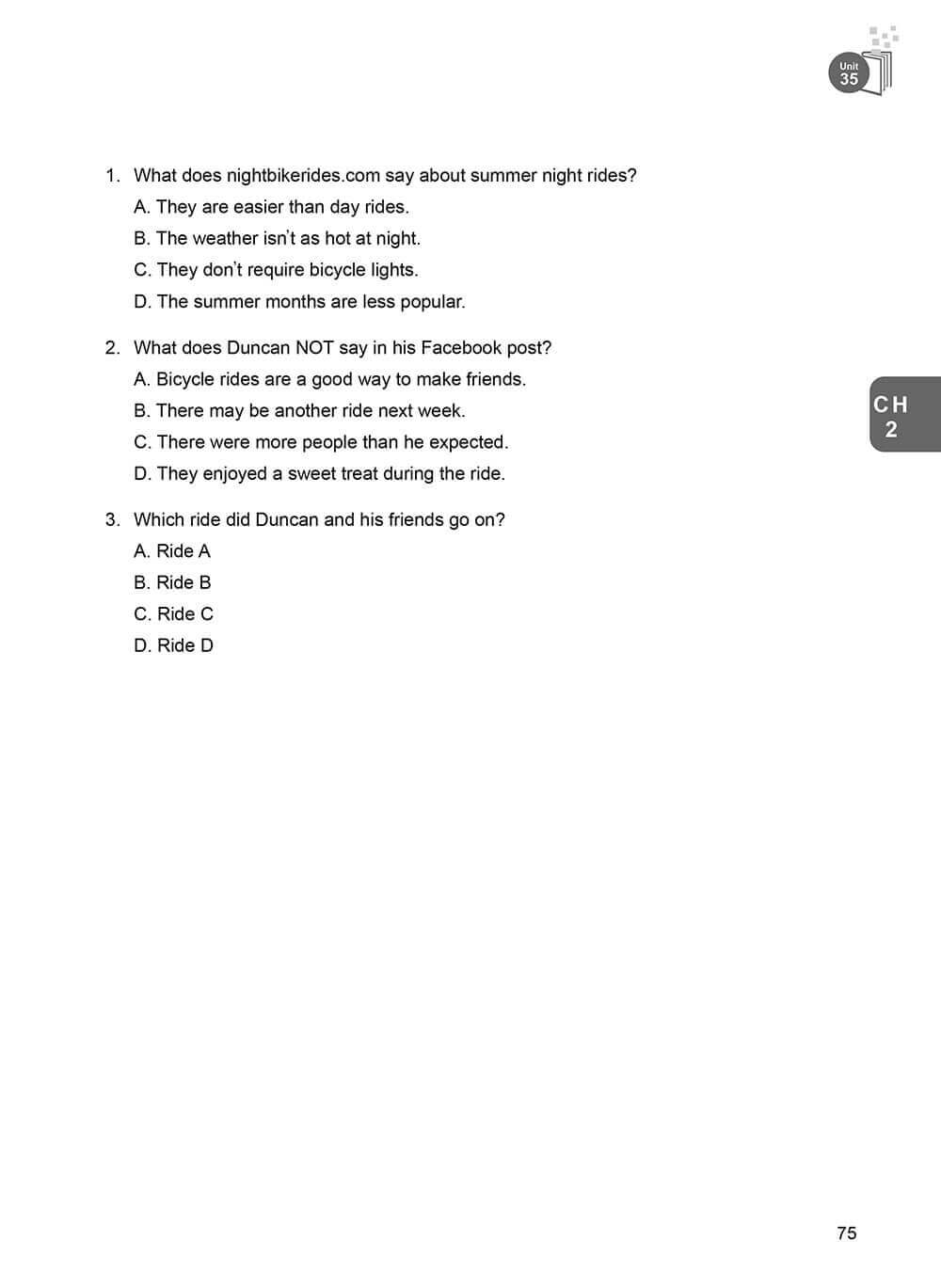 Unit 35

1. What does nightbikerides.com say about summer night rides?
A. They are easier than day rides.
B. The weather isn't as hot at night.
C. They don't require bicycle lights.
D. The summer months are less popular.

2. What does Duncan NOT say in his Facebook post?
A. Bicycle rides are a good way to make friends.
B. There may be another ride next week.
C. There were more people than he expected.
D. They enjoyed a sweet treat during the ride.

CH 2

3. Which ride did Duncan and his friends go on?
A. Ride A
B. Ride B
C. Ride C
D. Ride D

75